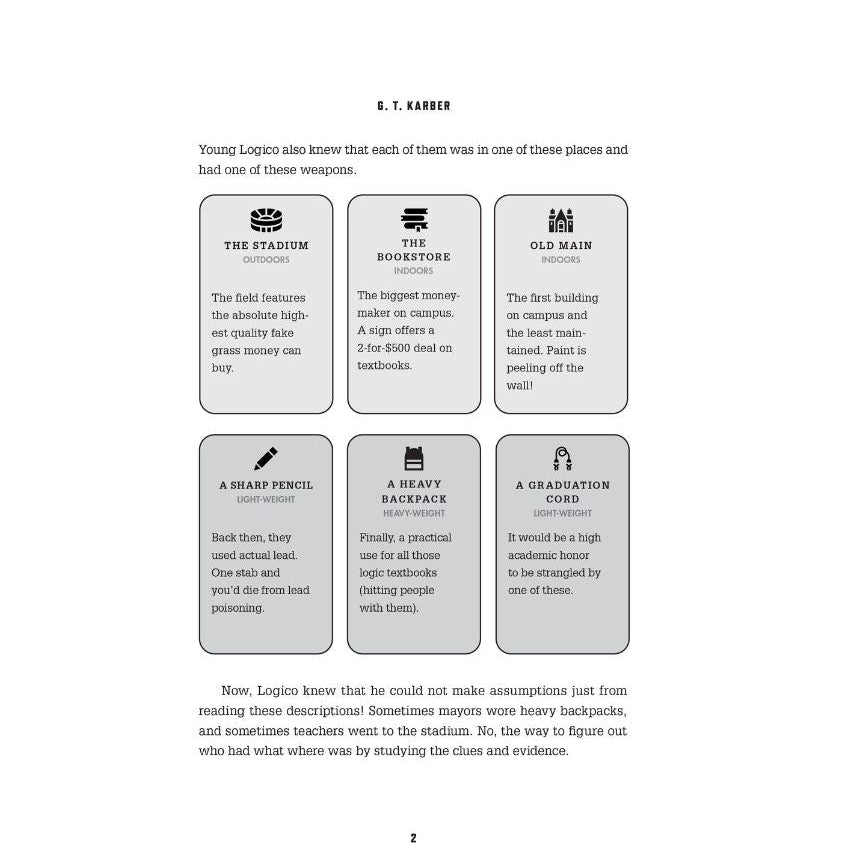 G. T. KARBER

Young Logico also knew that each of them was in one of these places and had one of these weapons.

THE STADIUM
OUTDOORS

The field features the absolute highest quality fake grass money can buy.

THE BOOKSTORE
INDOORS

The biggest moneymaker on campus. A sign offers a 2-for-$500 deal on textbooks.

OLD MAIN
INDOORS

The first building on campus and the least maintained. Paint is peeling off the wall!

A SHARP PENCIL
LIGHT-WEIGHT

Back then, they used actual lead. One stab and you'd die from lead poisoning.

A HEAVY BACKPACK
HEAVY-WEIGHT

Finally, a practical use for all those logic textbooks (hitting people with them).

A GRADUATION CORD
LIGHT-WEIGHT

It would be a high academic honor to be strangled by one of these.

Now, Logico knew that he could not make assumptions just from reading these descriptions! Sometimes mayors wore heavy backpacks, and sometimes teachers went to the stadium. No, the way to figure out who had what where was by studying the clues and evidence.

2